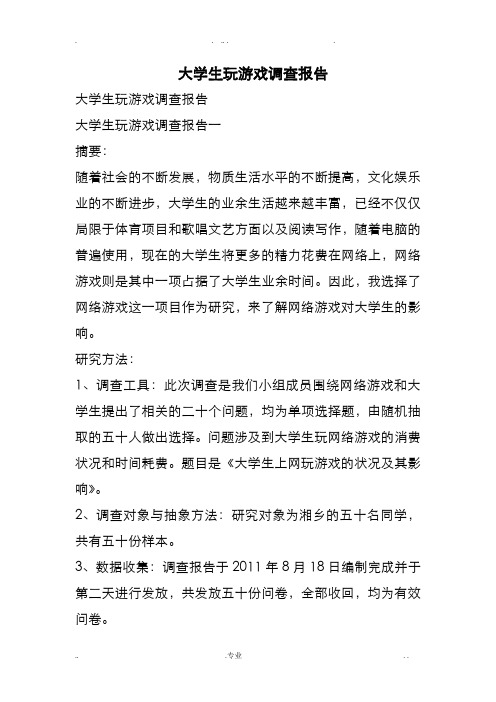 大学生玩游戏调查报告

大学生玩游戏调查报告

大学生玩游戏调查报告一

摘要：

随着社会的不断发展，物质生活水平的不断提高，文化娱乐业的不断进步，大学生的业余生活越来越丰富，已经不仅仅局限于体育项目和歌唱文艺方面以及阅读写作，随着电脑的普遍使用，现在的大学生将更多的精力花费在网络上，网络游戏则是其中一项占据了大学生业余时间。因此，我选择了网络游戏这一项目作为研究，来了解网络游戏对大学生的影响。

研究方法：

1、调查工具：此次调查是我们小组成员围绕网络游戏和大学生提出了相关的二十个问题，均为单项选择题，由随机抽取的五十人做出选择。问题涉及到大学生玩网络游戏的消费状况和时间耗费。题目是《大学生上网玩游戏的状况及其影响》。

2、调查对象与抽象方法：研究对象为湘乡的五十名同学，共有五十份样本。

3、数据收集：调查报告于 2011 年 8 月 18 日编制完成并于第二天进行发放，共发放五十份问卷，全部收回，均为有效问卷。

.专业